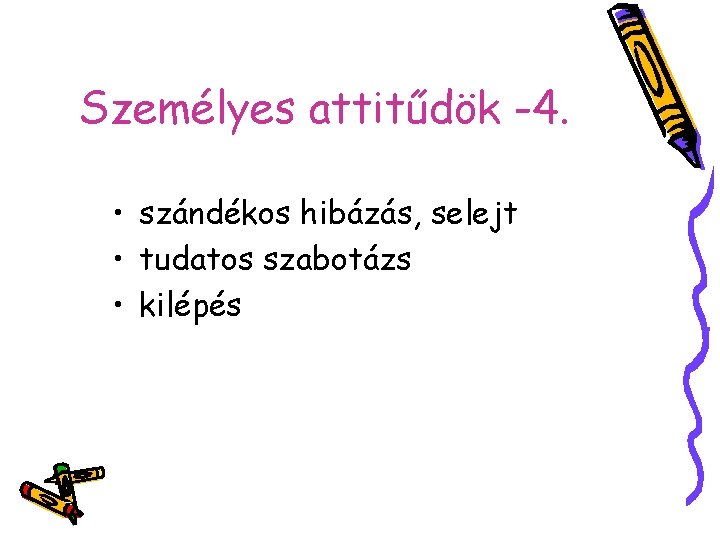 Személyes attitűdök -4.

• szándékos hibázás, selejt
• tudatos szabotázs
• kilépés